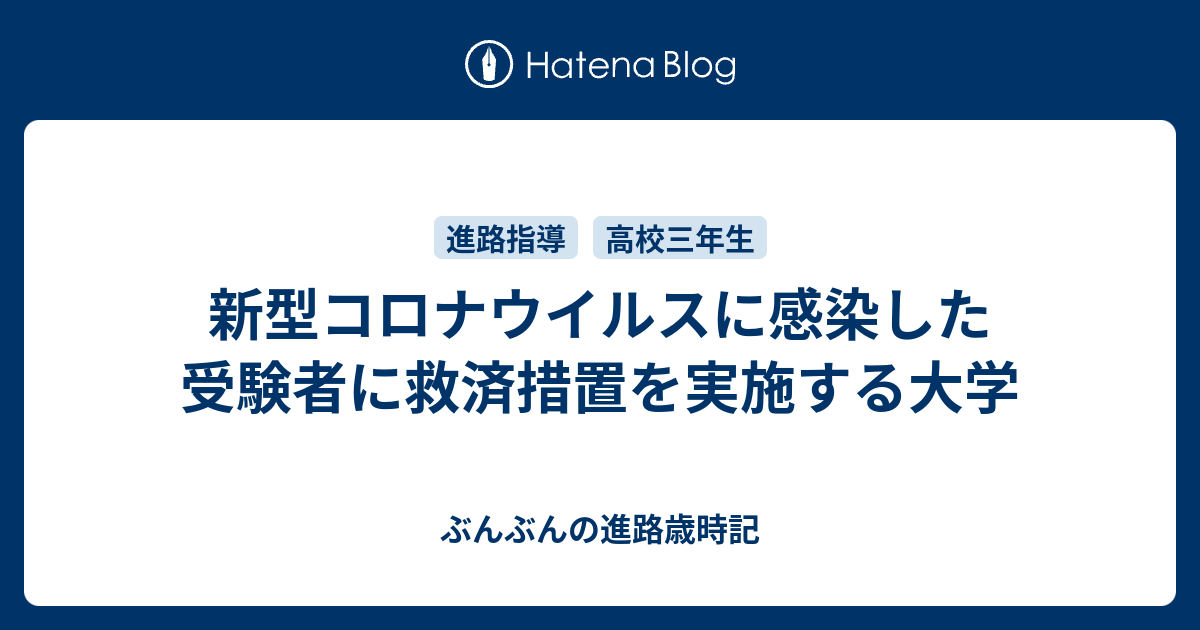 Hatena Blog

進路指導 高校三年生

新型コロナウイルスに感染した受験者に救済措置を実施する大学

ぶんぶんの進路歳時記